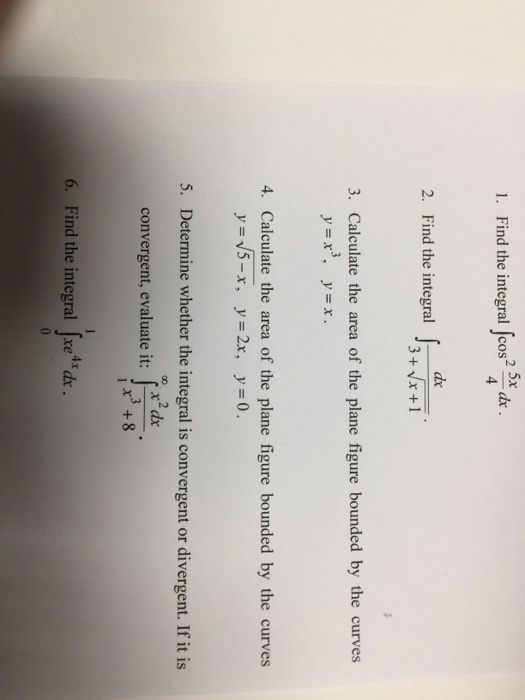 1. Find the integral $\int \cos^2 \frac{5x}{4} dx$.

2. Find the integral $\int \frac{dx}{3+\sqrt{x+1}}$.

3. Calculate the area of the plane figure bounded by the curves $y = x^3$, $y = x$.

4. Calculate the area of the plane figure bounded by the curves $y = \sqrt{5-x}$, $y = 2x$, $y = 0$.

5. Determine whether the integral is convergent or divergent. If it is convergent, evaluate it: $\int_1^\infty \frac{x^2 dx}{x^3+8}$.

6. Find the integral $\int_0^1 xe^{4x} dx$.